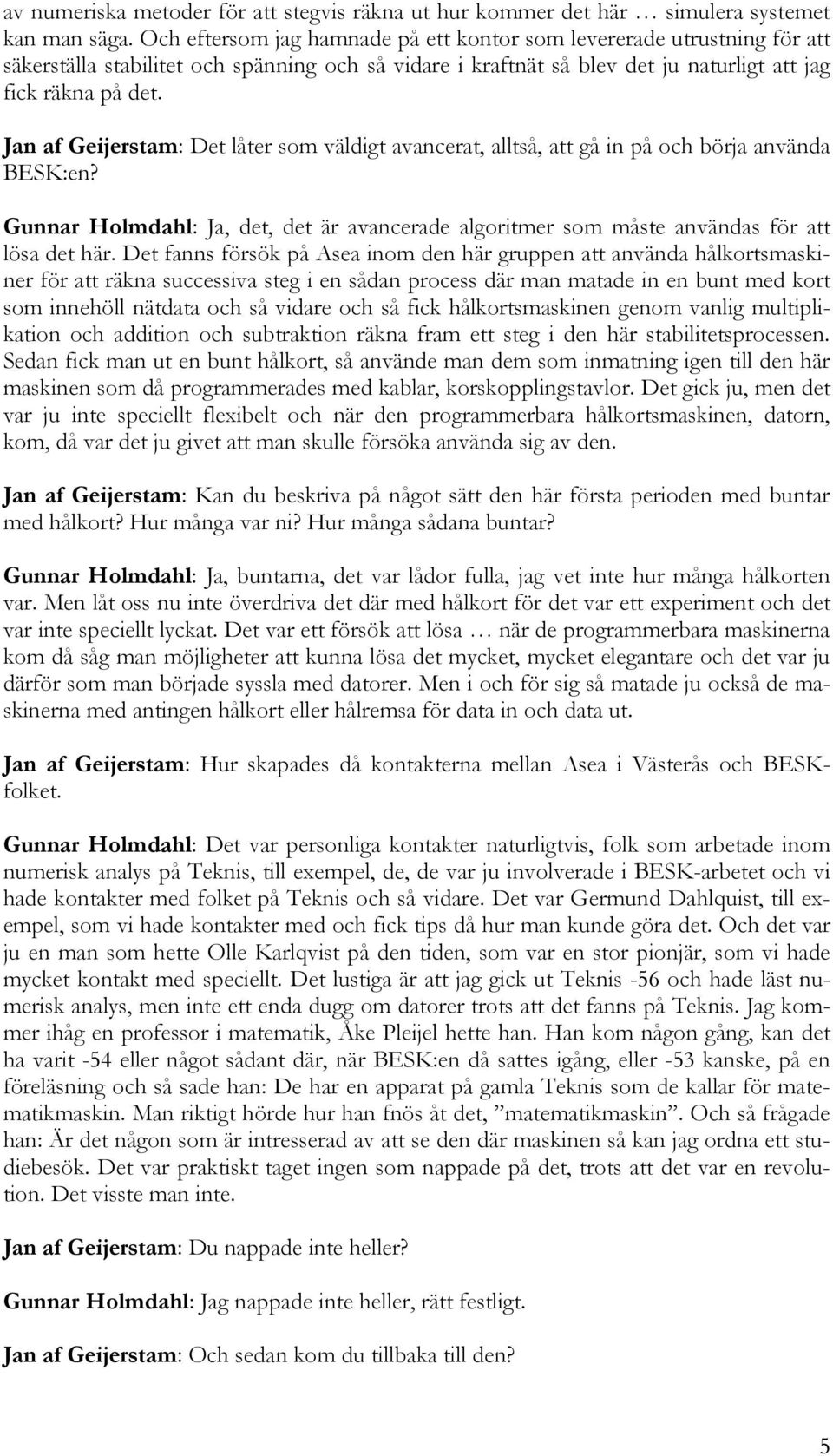 av numeriska metoder för att stegvis räkna ut hur kommer det här … simulera systemet kan man säga. Och eftersom jag hamnade på ett kontor som levererade utrustning för att säkerställa stabilitet och spänning och så vidare i kraftnät så blev det ju naturligt att jag fick räkna på det.

Jan af Geijerstam: Det låter som väldigt avancerat, alltså, att gå in på och börja använda BESK:en?

Gunnar Holmdahl: Ja, det, det är avancerade algoritmer som måste användas för att lösa det här. Det fanns försök på Asea inom den här gruppen att använda hålkortsmaskiner för att räkna successiva steg i en sådan process där man matade in en bunt med kort som innehöll nätdata och så vidare och så fick hålkortsmaskinen genom vanlig multiplikation och addition och subtraktion räkna fram ett steg i den här stabilitetsprocessen. Sedan fick man ut en bunt hålkort, så använde man dem som inmatning igen till den här maskinen som då programmerades med kablar, korskopplingstavlor. Det gick ju, men det var ju inte speciellt flexibelt och när den programmerbara hålkortsmaskinen, datorn, kom, då var det ju givet att man skulle försöka använda sig av den.

Jan af Geijerstam: Kan du beskriva på något sätt den här första perioden med buntar med hålkort? Hur många var ni? Hur många sådana buntar?

Gunnar Holmdahl: Ja, buntarna, det var lådor fulla, jag vet inte hur många hålkorten var. Men låt oss nu inte överdriva det där med hålkort för det var ett experiment och det var inte speciellt lyckat. Det var ett försök att lösa … när de programmerbara maskinerna kom då såg man möjligheter att kunna lösa det mycket, mycket elegantare och det var ju därför som man började syssla med datorer. Men i och för sig så matade ju också de maskinerna med antingen hålkort eller hålremsa för data in och data ut.

Jan af Geijerstam: Hur skapades då kontakterna mellan Asea i Västerås och BESK-folket.

Gunnar Holmdahl: Det var personliga kontakter naturligtvis, folk som arbetade inom numerisk analys på Teknis, till exempel, de, de var ju involverade i BESK-arbetet och vi hade kontakter med folket på Teknis och så vidare. Det var Germund Dahlquist, till exempel, som vi hade kontakter med och fick tips då hur man kunde göra det. Och det var ju en man som hette Olle Karlqvist på den tiden, som var en stor pionjär, som vi hade mycket kontakt med speciellt. Det lustiga är att jag gick ut Teknis -56 och hade läst numerisk analys, men inte ett enda dugg om datorer trots att det fanns på Teknis. Jag kommer ihåg en professor i matematik, Åke Pleijel hette han. Han kom någon gång, kan det ha varit -54 eller något sådant där, när BESK:en då sattes igång, eller -53 kanske, på en föreläsning och så sade han: De har en apparat på gamla Teknis som de kallar för matematikmaskin. Man riktigt hörde hur han fnös åt det, ”matematikmaskin”. Och så frågade han: Är det någon som är intresserad av att se den där maskinen så kan jag ordna ett studiebesök. Det var praktiskt taget ingen som nappade på det, trots att det var en revolution. Det visste man inte.

Jan af Geijerstam: Du nappade inte heller?

Gunnar Holmdahl: Jag nappade inte heller, rätt festligt.

Jan af Geijerstam: Och sedan kom du tillbaka till den?

5